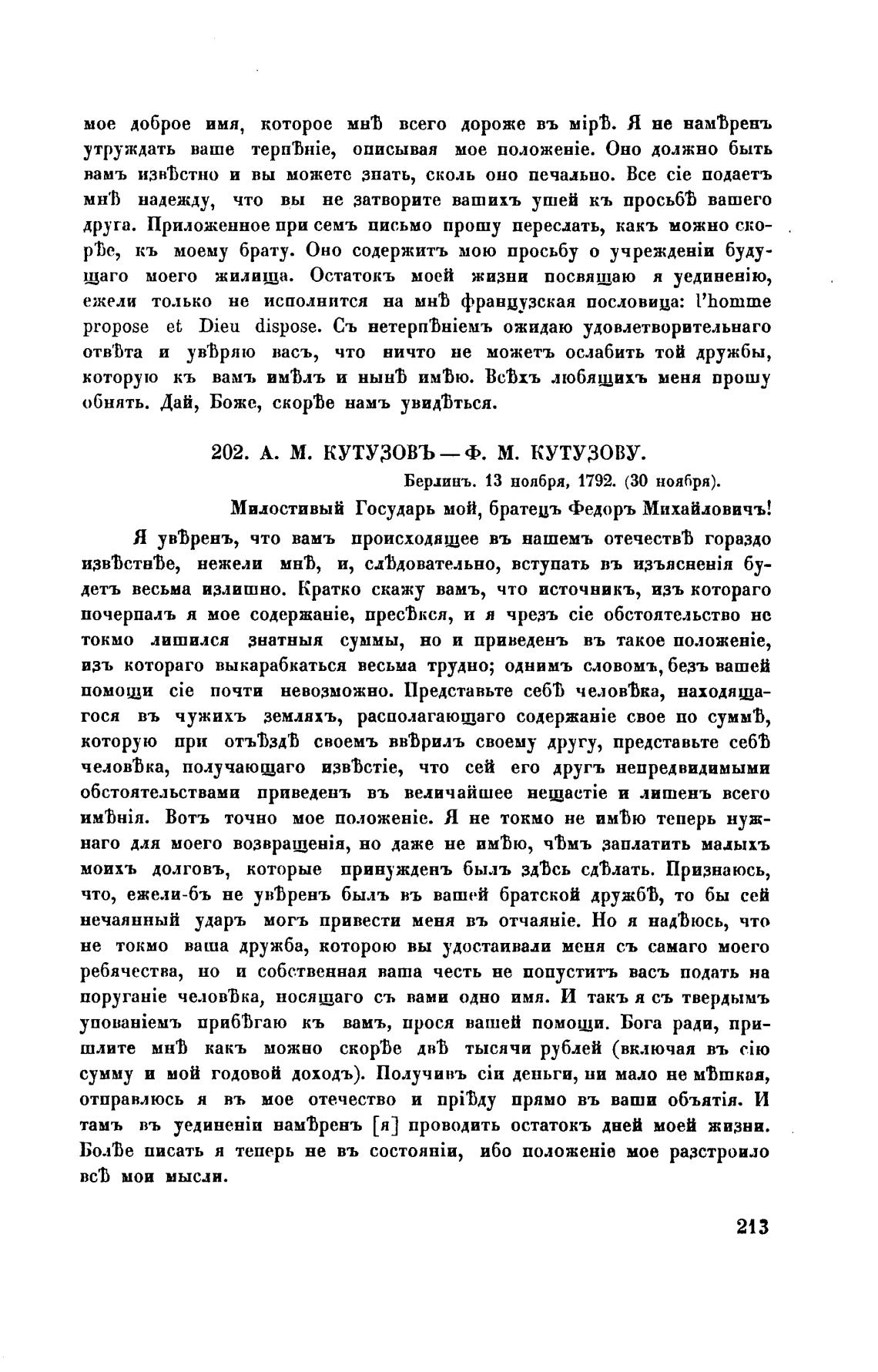 мое доброе имя, которое мнѣ всего дороже въ мірѣ. Я не намѣренъ утруждать ваше терпѣніе, описывая мое положеніе. Оно должно быть вамъ извѣстно и вы можете знать, сколь оно печально. Все сіе подаетъ мнѣ надежду, что вы не затворите вашихъ ушей къ просьбѣ вашего друга. Приложенное при семъ письмо прошу переслать, какъ можно скорѣе, къ моему брату. Оно содержитъ мою просьбу о учрежденіи будущаго моего жилища. Остатокъ моей жизни посвящаю я уединенію, ежели только не исполнится на мнѣ французская пословица: l'homme propose et Dieu dispose. Съ нетерпѣніемъ ожидаю удовлетворительнаго отвѣта и увѣряю васъ, что ничто не можетъ ослабить той дружбы, которую къ вамъ имѣлъ и нынѣ имѣю. Всѣхъ любящихъ меня прошу обнять. Дай, Боже, скорѣе намъ увидѣться.

202. А. М. КУТУЗОВЪ — Ф. М. КУТУЗОВУ.

Берлинъ. 13 ноября, 1792. (30 ноября).

Милостивый Государь мой, братецъ Федоръ Михайловичъ!

Я увѣренъ, что вамъ происходящее въ нашемъ отечествѣ гораздо извѣстнѣе, нежели мнѣ, и, слѣдовательно, вступать въ изъясненія будетъ весьма излишно. Кратко скажу вамъ, что источникъ, изъ котораго почерпалъ я мое содержаніе, пресѣкся, и я чрезъ сіе обстоятельство не токмо лишился знатныя суммы, но и приведенъ въ такое положеніе, изъ котораго выкарабкаться весьма трудно; однимъ словомъ, безъ вашей помощи сіе почти невозможно. Представьте себѣ человѣка, находящагося въ чужихъ земляхъ, располагающаго содержаніе свое по суммѣ, которую при отъѣздѣ своемъ ввѣрилъ своему другу, представьте себѣ человѣка, получающаго извѣстіе, что сей его другъ непредвидимыми обстоятельствами приведенъ въ величайшее нещастіе и лишенъ всего имѣнія. Вотъ точно мое положеніе. Я не токмо не имѣю теперь нужнаго для моего возвращенія, но даже не имѣю, чѣмъ заплатить малыхъ моихъ долговъ, которые принужденъ былъ здѣсь сдѣлать. Признаюсь, что, ежели-бъ не увѣренъ былъ въ вашей братской дружбѣ, то бы сей нечаянный ударъ могъ привести меня въ отчаяніе. Но я надѣюсь, что не токмо ваша дружба, которою вы удостаивали меня съ самаго моего ребячества, но и собственная ваша честь не попуститъ васъ подать на поруганіе человѣка, носящаго съ вами одно имя. И такъ я съ твердымъ упованіемъ прибѣгаю къ вамъ, прося вашей помощи. Бога ради, пришлите мнѣ какъ можно скорѣе двѣ тысячи рублей (включая въ сію сумму и мой годовой доходъ). Получивъ сіи деньги, ни мало не мѣшкая, отправлюсь я въ мое отечество и пріѣду прямо въ ваши объятія. И тамъ въ уединеніи намѣренъ [я] проводить остатокъ дней моей жизни. Болѣе писать я теперь не въ состояніи, ибо положеніе мое разстроило всѣ мои мысли.

213